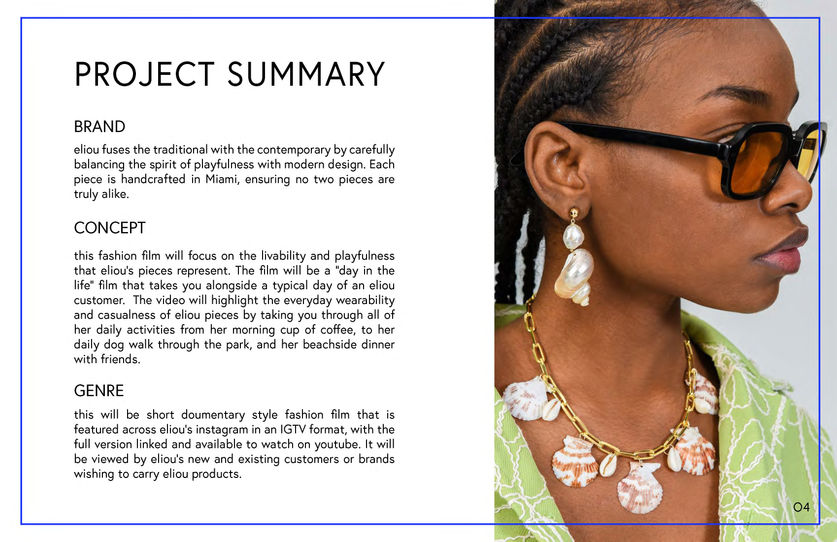 PROJECT SUMMARY

BRAND

eliou fuses the traditional with the contemporary by carefully balancing the spirit of playfulness with modern design. Each piece is handcrafted in Miami, ensuring no two pieces are truly alike.

CONCEPT

this fashion film will focus on the livability and playfulness that eliou's pieces represent. The film will be a "day in the life" film that takes you alongside a typical day of an eliou customer. The video will highlight the everyday wearability and casualness of eliou pieces by taking you through all of her daily activities from her morning cup of coffee, to her daily dog walk through the park, and her beachside dinner with friends.

GENRE

this will be short doumentary style fashion film that is featured across eliou's instagram in an IGTV format, with the full version linked and available to watch on youtube. It will be viewed by eliou's new and existing customers or brands wishing to carry eliou products.

04